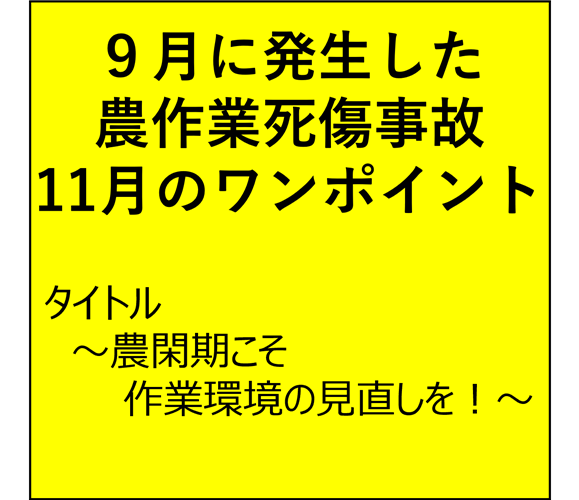 ９月に発生した
農作業死傷事故
11月のワンポイント

タイトル
～農閑期こそ
作業環境の見直しを！～